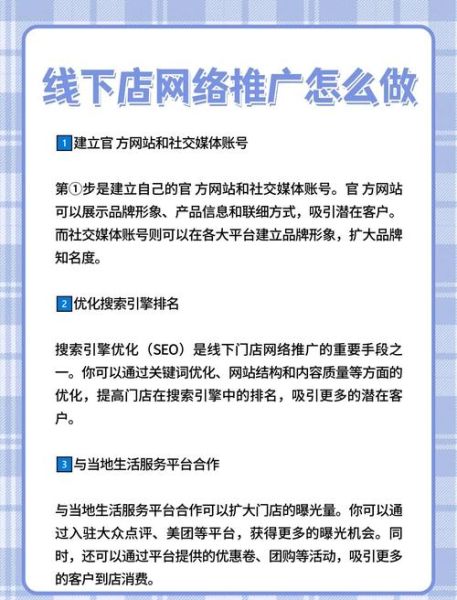 线下店网络推广怎么做

1 建立官 方网站和社交媒体账号

第①步是建立自己的官 方网站和社交媒体账号。官 方网站可以展示品牌形象、产品信息和联细方式，吸引潜在客户。而社交媒体账号则可以在各大平台建立品牌形象，扩大品牌知名度。

2 优化搜索引擎排名

搜索引擎优化（SEO）是线下门店网络推广的重要手段之一。你可以通过关键词优化、网站结构和内容质量等方面的优化，提高门店在搜索引擎中的排名，吸引更多的潜在客户。

3 与当地生活服务平台合作

与当地生活服务平台合作可以扩大门店的曝光量。你可以通过入驻大众点评、美团等平台，获得更多的曝光机会。同时，还可以通过平台提供的优惠卷、团购等活动，吸引更多的客户到店消费。